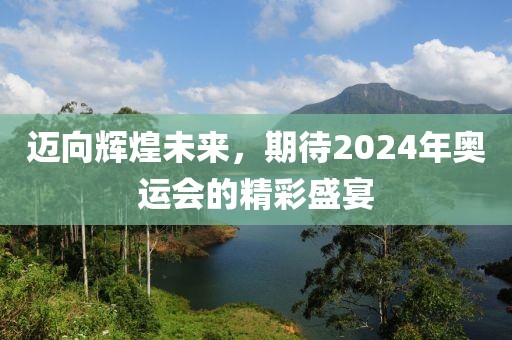 迈向辉煌未来，期待2024年奥运会的精彩盛宴